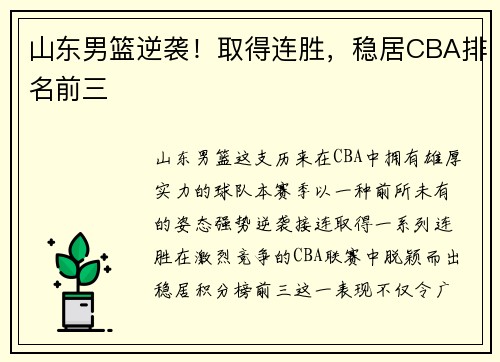 山东男篮逆袭！取得连胜，稳居CBA排名前三

山东男篮这支历来在CBA中拥有雄厚实力的球队本赛季以一种前所未有的姿态强势逆袭接连取得一系列连胜在激烈竞争的CBA联赛中脱颖而出稳居积分榜前三这一表现不仅令广